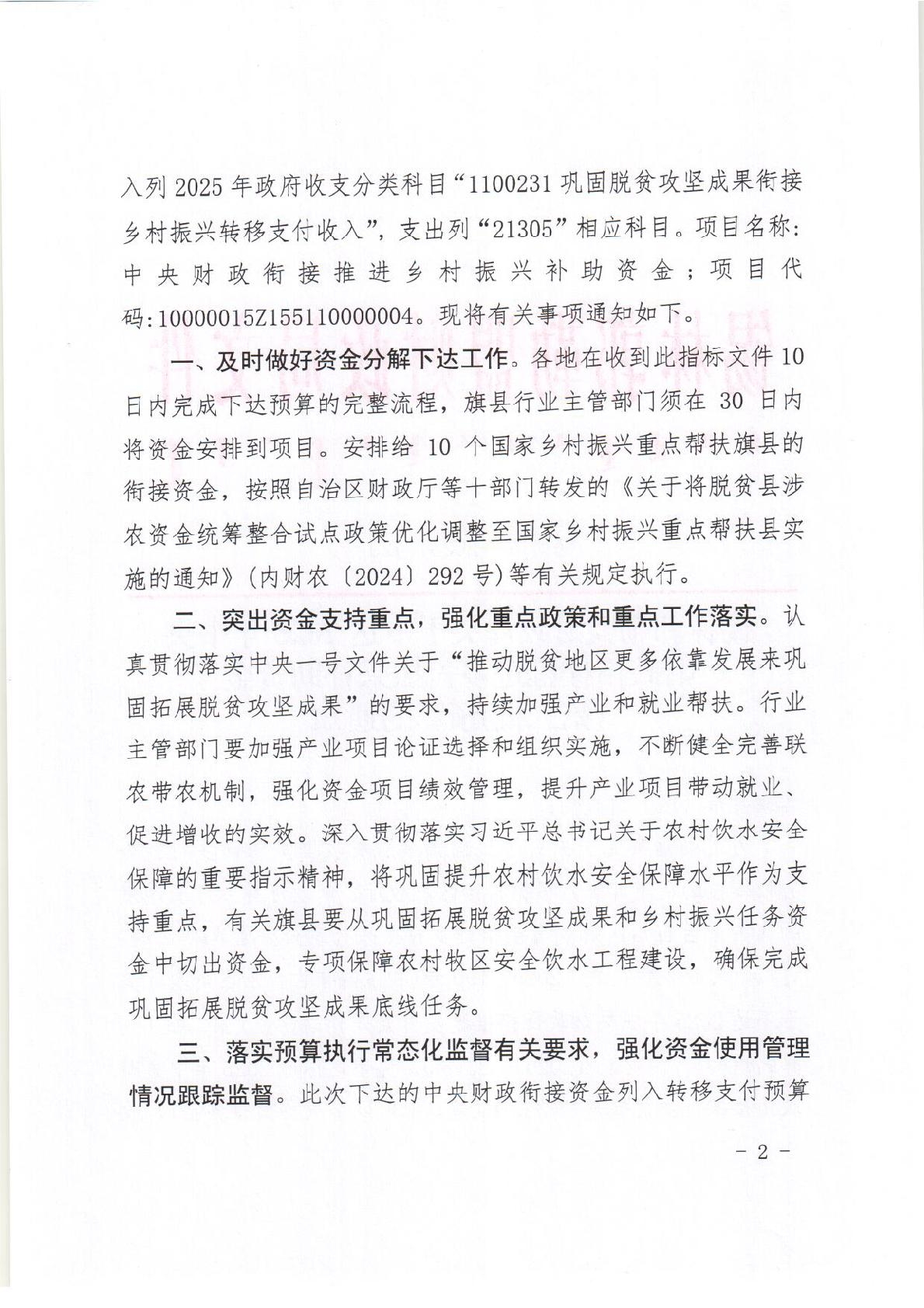 入列 2025 年政府收支分类科目“1100231 巩固脱贫攻坚成果衔接乡村振兴转移支付收入”，支出列“21305”相应科目。项目名称：中央财政衔接推进乡村振兴补助资金；项目代码：10000015Z155110000004。现将有关事项通知如下。

一、及时做好资金分解下达工作。各地在收到此指标文件 10 日内完成下达预算的完整流程，旗县行业主管部门须在 30 日内将资金安排到项目。安排给 10 个国家乡村振兴重点帮扶旗县的衔接资金，按照自治区财政厅等十部门转发的《关于将脱贫县涉农资金统筹整合试点政策优化调整至国家乡村振兴重点帮扶县实施的通知》（内财农〔2024〕292 号）等有关规定执行。

二、突出资金支持重点，强化重点政策和重点工作落实。认真贯彻落实中央一号文件关于“推动脱贫地区更多依靠发展来巩固拓展脱贫攻坚成果”的要求，持续加强产业和就业帮扶。行业主管部门要加强产业项目论证选择和组织实施，不断健全完善联农带农机制，强化资金项目绩效管理，提升产业项目带动就业、促进增收的实效。深入贯彻落实习近平总书记关于农村饮水安全保障的重要指示精神，将巩固提升农村饮水安全保障水平作为支持重点，有关旗县要从巩固拓展脱贫攻坚成果和乡村振兴任务资金中切出资金，专项保障农村牧区安全饮水工程建设，确保完成巩固拓展脱贫攻坚成果底线任务。

三、落实预算执行常态化监督有关要求，强化资金使用管理情况跟踪监督。此次下达的中央财政衔接资金列入转移支付预算

- 2 -